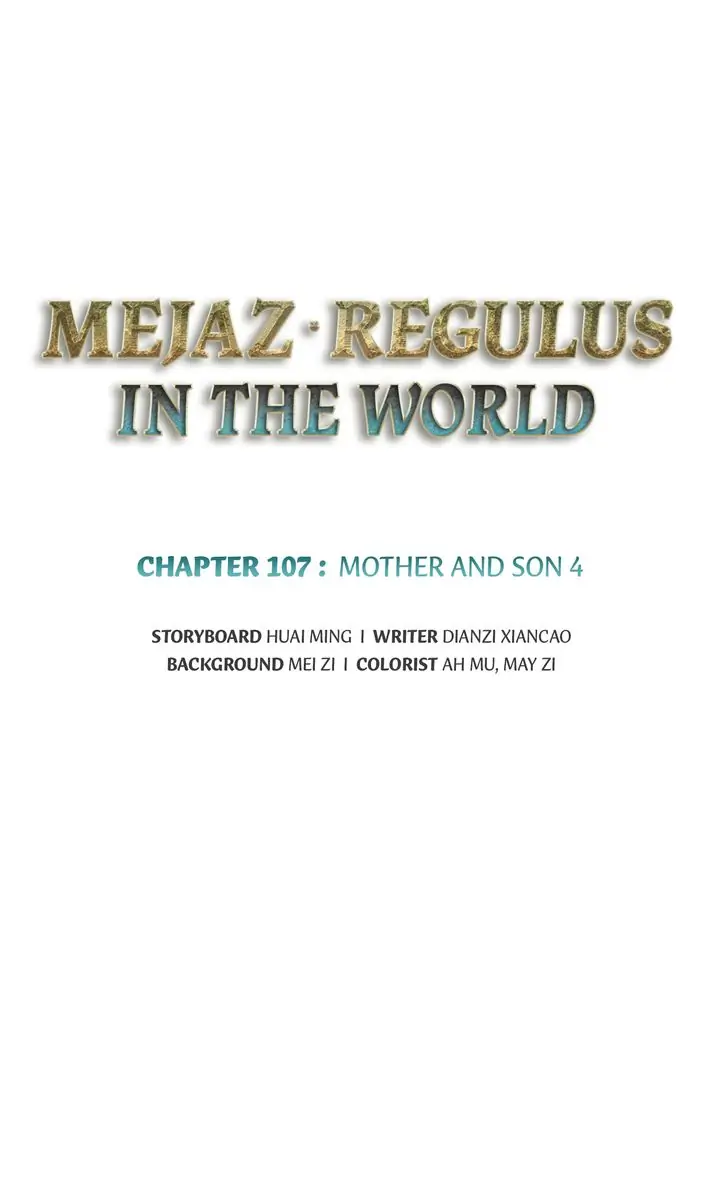 MEJAZ · REGULUS
IN THE WORLD

CHAPTER 107 : MOTHER AND SON 4

STORYBOARD HUAI MING I WRITER DIANZI XIANCAO
BACKGROUND MEI ZI I COLORIST AH MU, MAY ZI